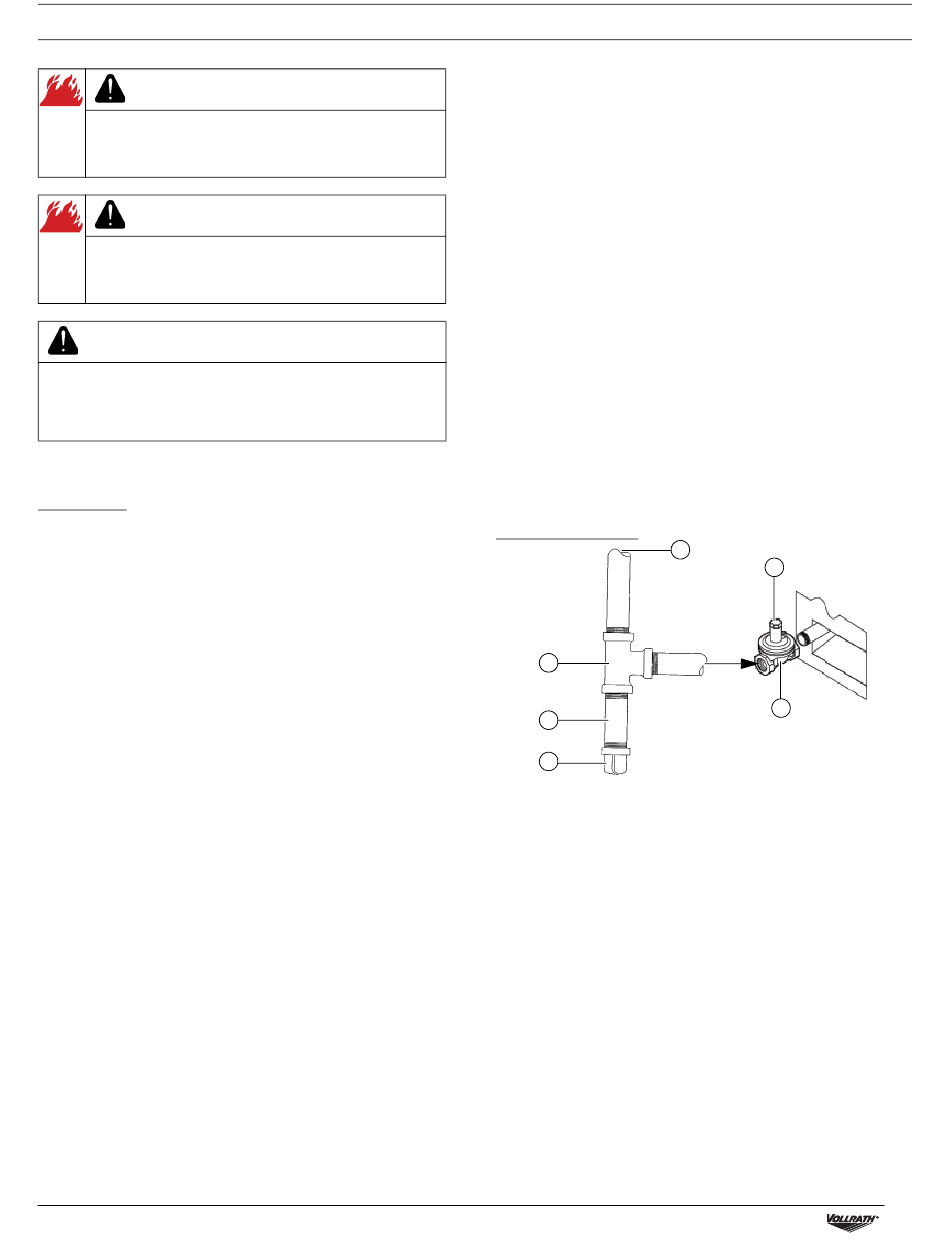 VOLLRATH